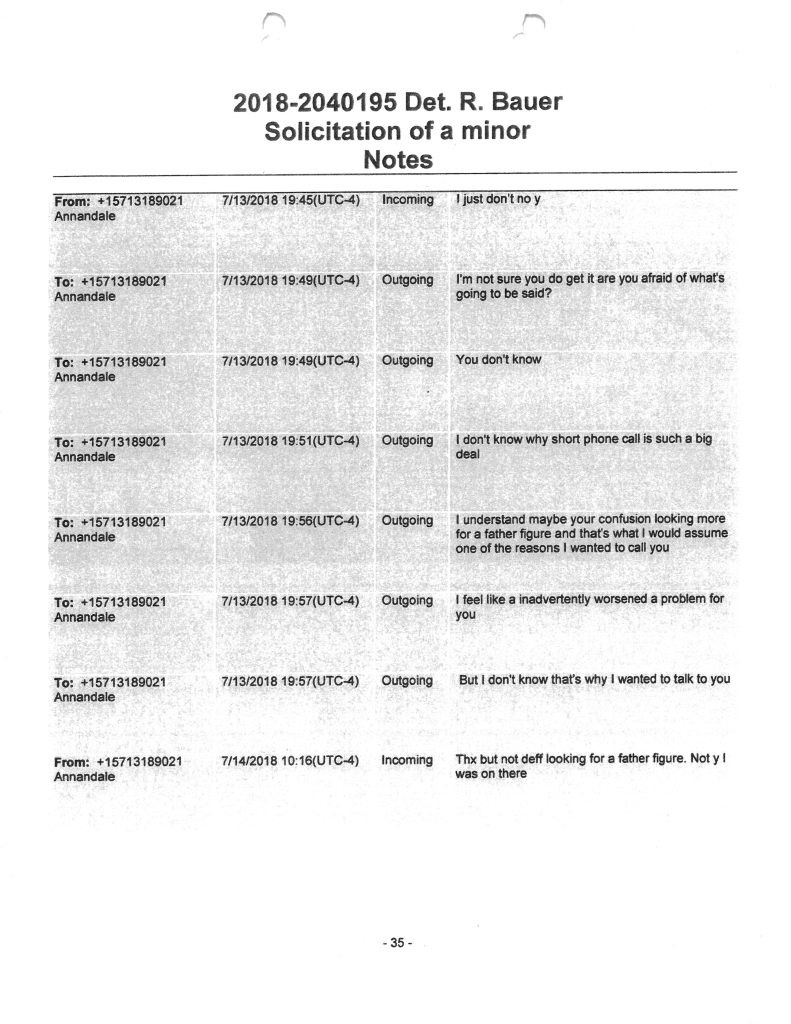 2018-2040195 Det. R. Bauer
Solicitation of a minor
Notes

| From: +15713189021 Annandale | 7/13/2018 19:45(UTC-4) | Incoming | I just don't no y |
|---|---|---|---|
| To: +15713189021 Annandale | 7/13/2018 19:49(UTC-4) | Outgoing | I'm not sure you do get it are you afraid of what's going to be said? |
| To: +15713189021 Annandale | 7/13/2018 19:49(UTC-4) | Outgoing | You don't know |
| To: +15713189021 Annandale | 7/13/2018 19:51(UTC-4) | Outgoing | I don't know why short phone call is such a big deal |
| To: +15713189021 Annandale | 7/13/2018 19:56(UTC-4) | Outgoing | I understand maybe your confusion looking more for a father figure and that's what I would assume one of the reasons I wanted to call you |
| To: +15713189021 Annandale | 7/13/2018 19:57(UTC-4) | Outgoing | I feel like a inadvertently worsened a problem for you |
| To: +15713189021 Annandale | 7/13/2018 19:57(UTC-4) | Outgoing | But I don't know that's why I wanted to talk to you |
| From: +15713189021 Annandale | 7/14/2018 10:16(UTC-4) | Incoming | Thx but not deff looking for a father figure. Not y I was on there |

- 35 -